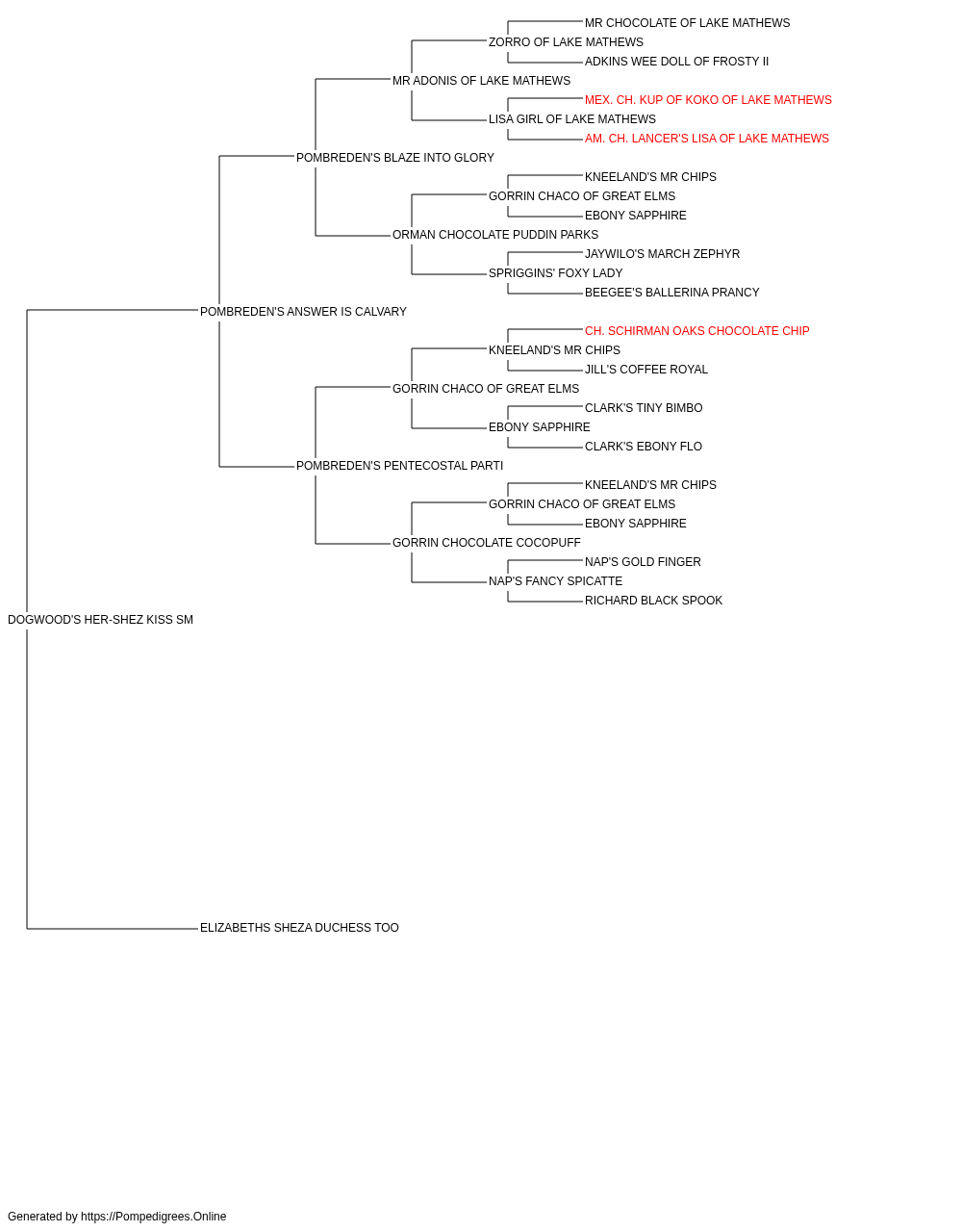 MR CHOCOLATE OF LAKE MATHEWS
ZORRO OF LAKE MATHEWS
ADKINS WEE DOLL OF FROSTY II
MR ADONIS OF LAKE MATHEWS
MEX. CH. KUP OF KOKO OF LAKE MATHEWS
LISA GIRL OF LAKE MATHEWS
AM. CH. LANCER'S LISA OF LAKE MATHEWS
POMBREDEN'S BLAZE INTO GLORY
KNEELAND'S MR CHIPS
GORRIN CHACO OF GREAT ELMS
EBONY SAPPHIRE
ORMAN CHOCOLATE PUDDIN PARKS
JAYWILO'S MARCH ZEPHYR
SPRIGGINS' FOXY LADY
BEEGEE'S BALLERINA PRANCY
POMBREDEN'S ANSWER IS CALVARY
CH. SCHIRMAN OAKS CHOCOLATE CHIP
KNEELAND'S MR CHIPS
JILL'S COFFEE ROYAL
GORRIN CHACO OF GREAT ELMS
CLARK'S TINY BIMBO
EBONY SAPPHIRE
CLARK'S EBONY FLO
POMBREDEN'S PENTECOSTAL PARTI
KNEELAND'S MR CHIPS
GORRIN CHACO OF GREAT ELMS
EBONY SAPPHIRE
GORRIN CHOCOLATE COCOPUFF
NAP'S GOLD FINGER
NAP'S FANCY SPICATTE
RICHARD BLACK SPOOK
DOGWOOD'S HER-SHEZ KISS SM
ELIZABETHS SHEZA DUCHESS TOO

Generated by https://Pompedigrees.Online